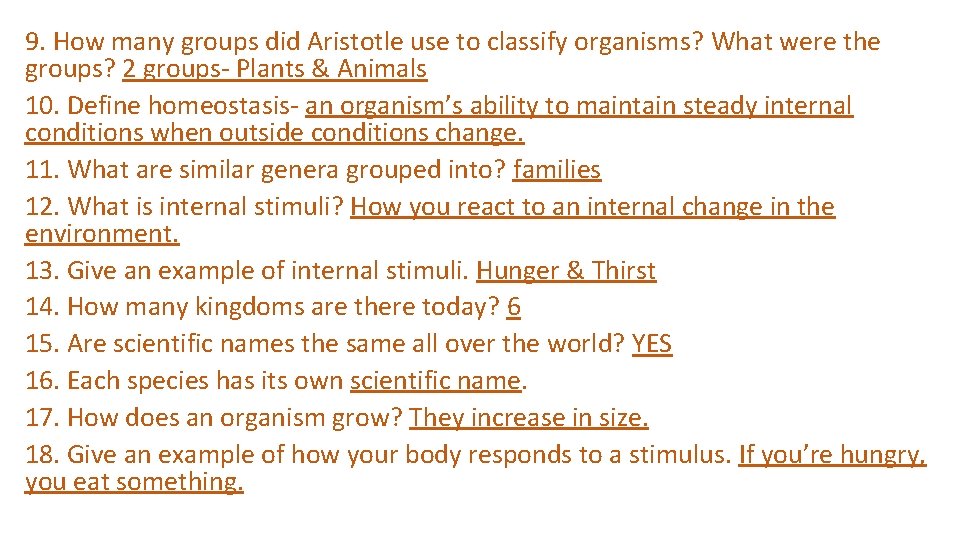 9. How many groups did Aristotle use to classify organisms? What were the groups? 2 groups- Plants & Animals

10. Define homeostasis- an organism's ability to maintain steady internal conditions when outside conditions change.

11. What are similar genera grouped into? families

12. What is internal stimuli? How you react to an internal change in the environment.

13. Give an example of internal stimuli. Hunger & Thirst

14. How many kingdoms are there today? 6

15. Are scientific names the same all over the world? YES

16. Each species has its own scientific name.

17. How does an organism grow? They increase in size.

18. Give an example of how your body responds to a stimulus. If you're hungry, you eat something.